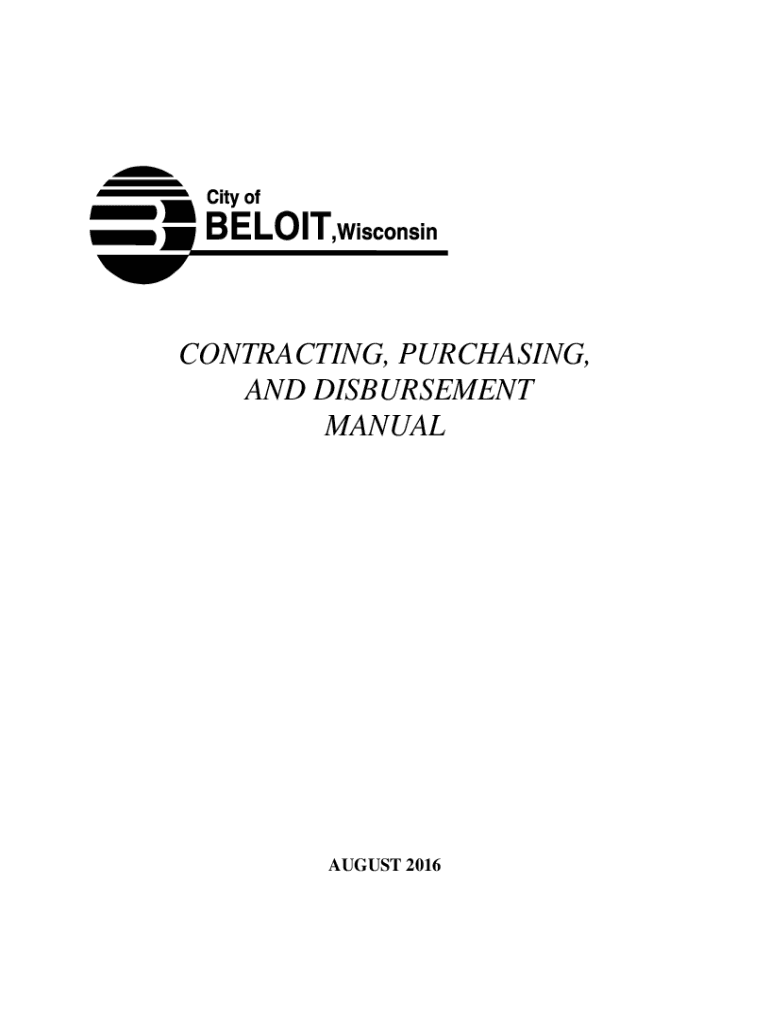 City of
BELOIT,Wisconsin

CONTRACTING, PURCHASING,
AND DISBURSEMENT
MANUAL

AUGUST 2016